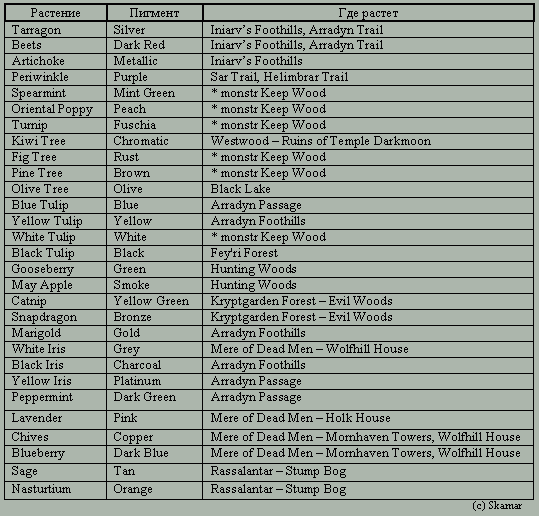 | Растение | Пигмент | Где растет |
|---|---|---|
| Tarragon | Silver | Iniarv's Foothills, Arradyn Trail |
| Beets | Dark Red | Iniarv's Foothills, Arradyn Trail |
| Artichoke | Metallic | Iniarv's Foothills |
| Periwinkle | Purple | Sar Trail, Helimbrar Trail |
| Spearmint | Mint Green | * monstr Keep Wood |
| Oriental Poppy | Peach | * monstr Keep Wood |
| Turnip | Fuschia | * monstr Keep Wood |
| Kiwi Tree | Chromatic | Westwood – Ruins of Temple Darkmoon |
| Fig Tree | Rust | * monstr Keep Wood |
| Pine Tree | Brown | * monstr Keep Wood |
| Olive Tree | Olive | Black Lake |
| Blue Tulip | Blue | Arradyn Passage |
| Yellow Tulip | Yellow | Arradyn Foothills |
| White Tulip | White | * monstr Keep Wood |
| Black Tulip | Black | Fey'ri Forest |
| Gooseberry | Green | Hunting Woods |
| May Apple | Smoke | Hunting Woods |
| Catnip | Yellow Green | Kryptgarden Forest – Evil Woods |
| Snapdragon | Bronze | Kryptgarden Forest – Evil Woods |
| Marigold | Gold | Arradyn Foothills |
| White Iris | Grey | Mere of Dead Men – Wolfhill House |
| Black Iris | Charcoal | Arradyn Foothills |
| Yellow Iris | Platinum | Arradyn Passage |
| Peppermint | Dark Green | Arradyn Passage |
| Lavender | Pink | Mere of Dead Men – Holk House |
| Chives | Copper | Mere of Dead Men – Mornhaven Towers, Wolfhill House |
| Blueberry | Dark Blue | Mere of Dead Men – Mornhaven Towers, Wolfhill House |
| Sage | Tan | Rassalantar – Stump Bog |
| Nasturtium | Orange | Rassalantar – Stump Bog |

(c) Skamar